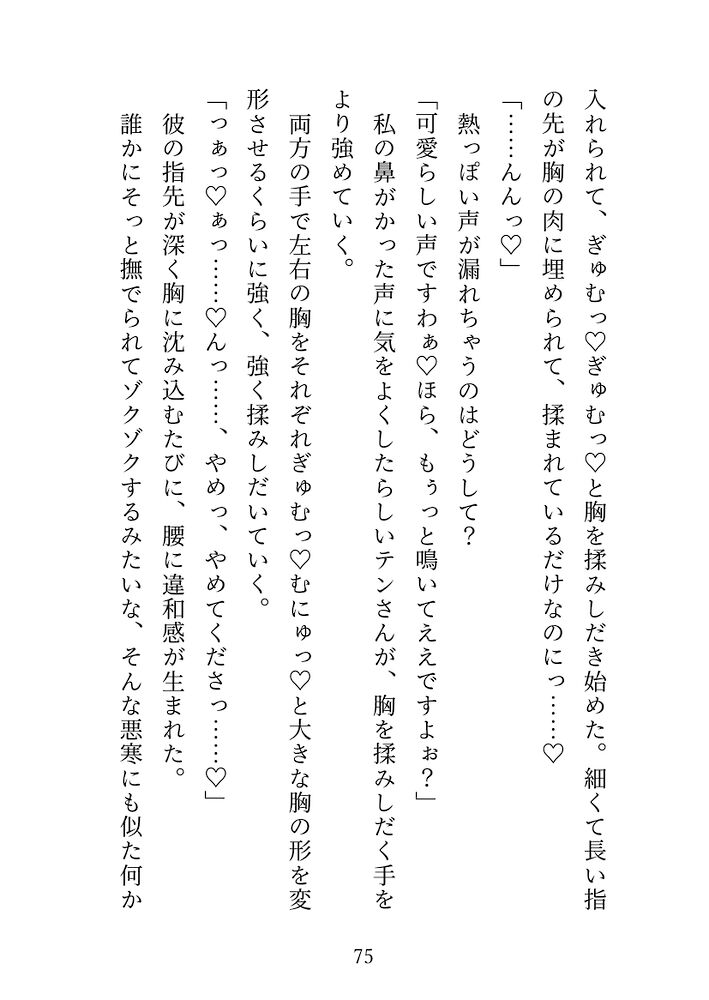 入れられて、ぎゅむっ♡ぎゅむっ♡と胸を揉みしだき始めた。細くて長い指の先が胸の肉に埋められて、揉まれているだけなのにっ……♡

「……んんっ♡」

熱っぽい声が漏れちゃうのはどうして？

「可愛らしい声ですわぁ♡ほら、もぅっと鳴いてええですよぉ？」

私の鼻がかった声に気をよくしたらしいテンさんが、胸を揉みしだく手をより強めていく。

両方の手で左右の胸をそれぞれぎゅむっ♡むにゅっ♡と大きな胸の形を変形させるくらいに強く、強く揉みしだいていく。

「つぁっ♡ぁっ……♡んっ……、やめっ、やめてくださっ……♡」

彼の指先が深く胸に沈み込むたびに、腰に違和感が生まれた。

誰かにそっと撫でられてゾクゾクするみたいな、そんな悪寒にも似た何か

75